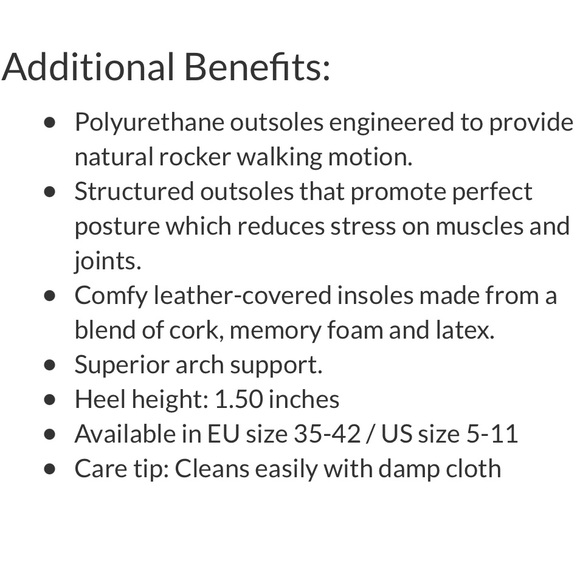 Additional Benefits:

• Polyurethane outsoles engineered to provide natural rocker walking motion.
• Structured outsoles that promote perfect posture which reduces stress on muscles and joints.
• Comfy leather-covered insoles made from a blend of cork, memory foam and latex.
• Superior arch support.
• Heel height: 1.50 inches
• Available in EU size 35-42 / US size 5-11
• Care tip: Cleans easily with damp cloth